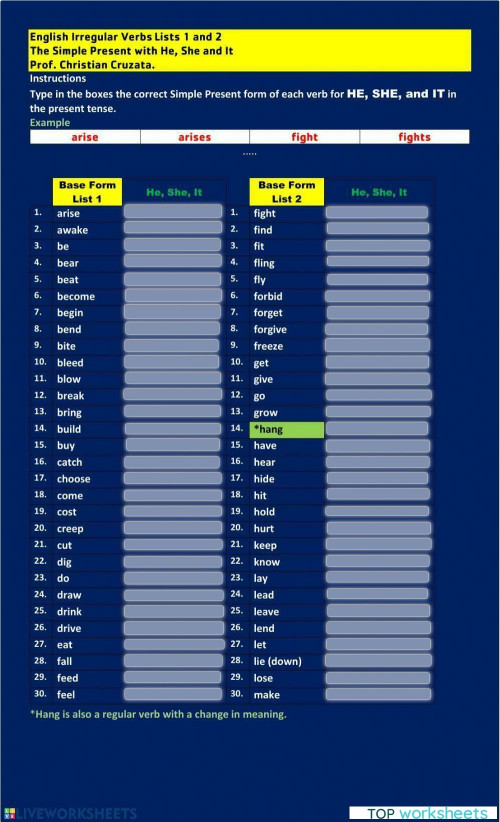 English Irregular Verbs Lists 1 and 2
The Simple Present with He, She and It
Prof. Christian Cruzata.

Instructions
Type in the boxes the correct Simple Present form of each verb for HE, SHE, and IT in the present tense.

Example

| arise | arises | fight | fights |
|---|---|---|---|

.....

| | Base Form List 1 | He, She, It |
|---|---|---|
| 1. | arise | |
| 2. | awake | |
| 3. | be | |
| 4. | bear | |
| 5. | beat | |
| 6. | become | |
| 7. | begin | |
| 8. | bend | |
| 9. | bite | |
| 10. | bleed | |
| 11. | blow | |
| 12. | break | |
| 13. | bring | |
| 14. | build | |
| 15. | buy | |
| 16. | catch | |
| 17. | choose | |
| 18. | come | |
| 19. | cost | |
| 20. | creep | |
| 21. | cut | |
| 22. | dig | |
| 23. | do | |
| 24. | draw | |
| 25. | drink | |
| 26. | drive | |
| 27. | eat | |
| 28. | fall | |
| 29. | feed | |
| 30. | feel | |

| | Base Form List 2 | He, She, It |
|---|---|---|
| 1. | fight | |
| 2. | find | |
| 3. | fit | |
| 4. | fling | |
| 5. | fly | |
| 6. | forbid | |
| 7. | forget | |
| 8. | forgive | |
| 9. | freeze | |
| 10. | get | |
| 11. | give | |
| 12. | go | |
| 13. | grow | |
| 14. | *hang | |
| 15. | have | |
| 16. | hear | |
| 17. | hide | |
| 18. | hit | |
| 19. | hold | |
| 20. | hurt | |
| 21. | keep | |
| 22. | know | |
| 23. | lay | |
| 24. | lead | |
| 25. | leave | |
| 26. | lend | |
| 27. | let | |
| 28. | lie (down) | |
| 29. | lose | |
| 30. | make | |

*Hang is also a regular verb with a change in meaning.

LIVEWORKSHEETS

TOP worksheets